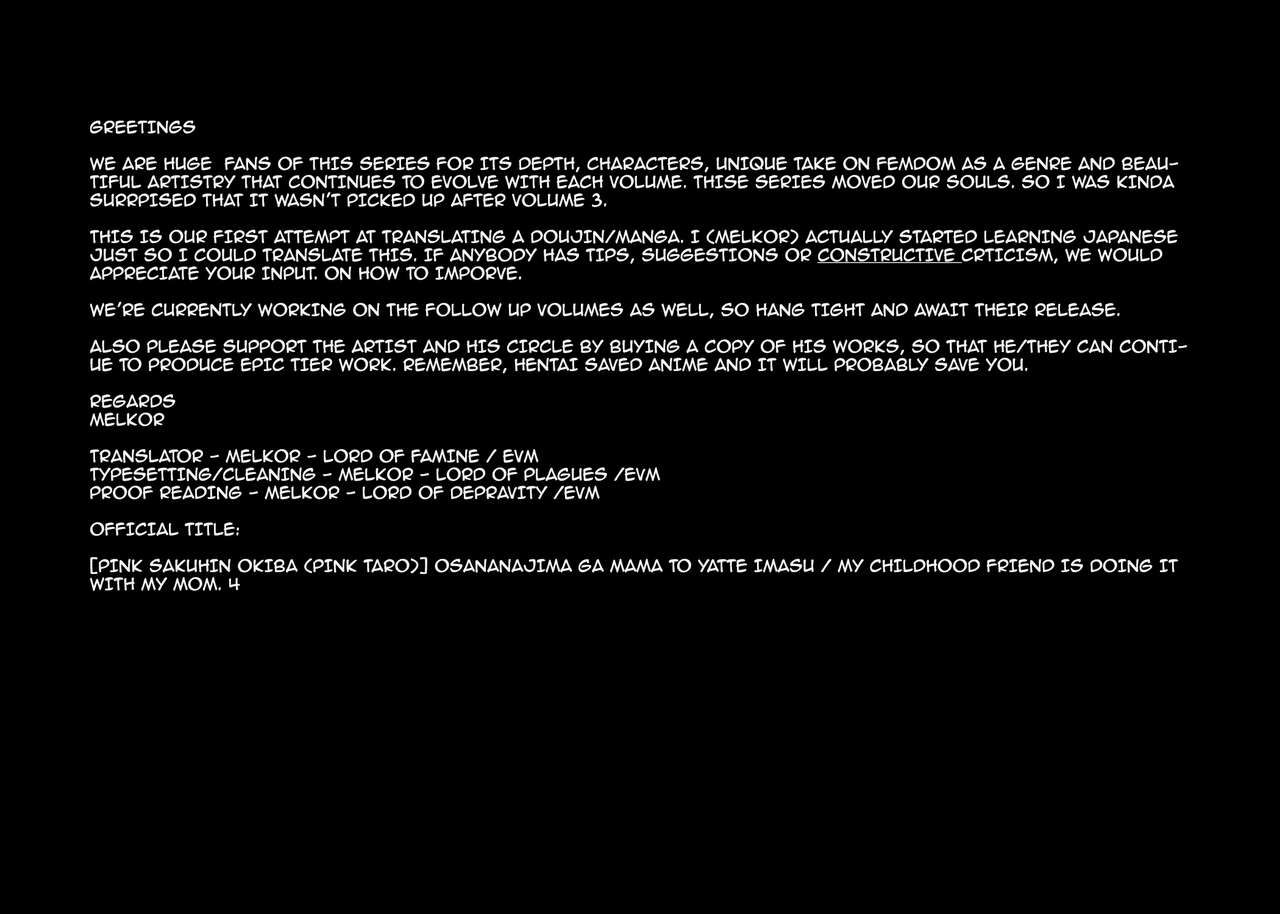 GREETINGS

WE ARE HUGE FANS OF THIS SERIES FOR ITS DEPTH, CHARACTERS, UNIQUE TAKE ON FEMDOM AS A GENRE AND BEAUTIFUL ARTISTRY THAT CONTINUES TO EVOLVE WITH EACH VOLUME. THISE SERIES MOVED OUR SOULS. SO I WAS KINDA SURRPISED THAT IT WASN'T PICKED UP AFTER VOLUME 3.

THIS IS OUR FIRST ATTEMPT AT TRANSLATING A DOUJIN/MANGA. I (MELKOR) ACTUALLY STARTED LEARNING JAPANESE JUST SO I COULD TRANSLATE THIS. IF ANYBODY HAS TIPS, SUGGESTIONS OR CONSTRUCTIVE CRTICISM, WE WOULD APPRECIATE YOUR INPUT. ON HOW TO IMPORVE.

WE'RE CURRENTLY WORKING ON THE FOLLOW UP VOLUMES AS WELL, SO HANG TIGHT AND AWAIT THEIR RELEASE.

ALSO PLEASE SUPPORT THE ARTIST AND HIS CIRCLE BY BUYING A COPY OF HIS WORKS, SO THAT HE/THEY CAN CONTIUE TO PRODUCE EPIC TIER WORK. REMEMBER, HENTAI SAVED ANIME AND IT WILL PROBABLY SAVE YOU.

REGARDS
MELKOR

TRANSLATOR - MELKOR - LORD OF FAMINE / EVM
TYPESETTING/CLEANING - MELKOR - LORD OF PLAGUES /EVM
PROOF READING - MELKOR - LORD OF DEPRAVITY /EVM

OFFICIAL TITLE:

[PINK SAKUHIN OKIBA (PINK TARO)] OSANANAJIMA GA MAMA TO YATTE IMASU / MY CHILDHOOD FRIEND IS DOING IT WITH MY MOM. 4